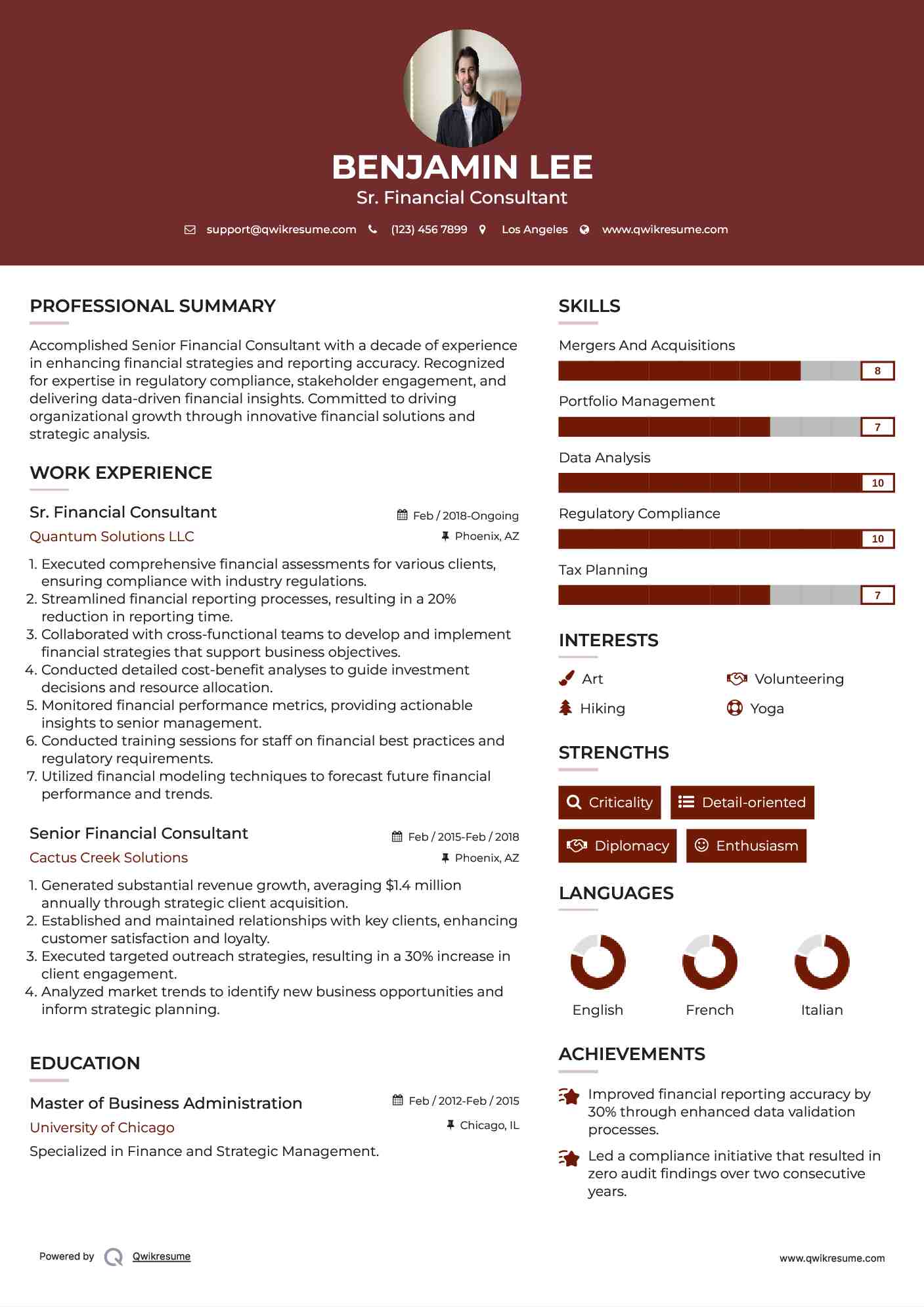 BENJAMIN LEE
Sr. Financial Consultant

support@qwikresume.com (123) 456 7899 Los Angeles www.qwikresume.com

PROFESSIONAL SUMMARY

Accomplished Senior Financial Consultant with a decade of experience in enhancing financial strategies and reporting accuracy. Recognized for expertise in regulatory compliance, stakeholder engagement, and delivering data-driven financial insights. Committed to driving organizational growth through innovative financial solutions and strategic analysis.

WORK EXPERIENCE

Sr. Financial Consultant
Feb / 2018-Ongoing
Quantum Solutions LLC
Phoenix, AZ

1. Executed comprehensive financial assessments for various clients, ensuring compliance with industry regulations.
2. Streamlined financial reporting processes, resulting in a 20% reduction in reporting time.
3. Collaborated with cross-functional teams to develop and implement financial strategies that support business objectives.
4. Conducted detailed cost-benefit analyses to guide investment decisions and resource allocation.
5. Monitored financial performance metrics, providing actionable insights to senior management.
6. Conducted training sessions for staff on financial best practices and regulatory requirements.
7. Utilized financial modeling techniques to forecast future financial performance and trends.

Senior Financial Consultant
Feb / 2015-Feb / 2018
Cactus Creek Solutions
Phoenix, AZ

1. Generated substantial revenue growth, averaging $1.4 million annually through strategic client acquisition.
2. Established and maintained relationships with key clients, enhancing customer satisfaction and loyalty.
3. Executed targeted outreach strategies, resulting in a 30% increase in client engagement.
4. Analyzed market trends to identify new business opportunities and inform strategic planning.

EDUCATION

Master of Business Administration
Feb / 2012-Feb / 2015
University of Chicago
Chicago, IL
Specialized in Finance and Strategic Management.

SKILLS

Mergers And Acquisitions
8
Portfolio Management
7
Data Analysis
10
Regulatory Compliance
10
Tax Planning
7

INTERESTS

Art
Volunteering
Hiking
Yoga

STRENGTHS

Criticality
Detail-oriented
Diplomacy
Enthusiasm

LANGUAGES

English
French
Italian

ACHIEVEMENTS

Improved financial reporting accuracy by 30% through enhanced data validation processes.

Led a compliance initiative that resulted in zero audit findings over two consecutive years.

Powered by Qwikresume
www.qwikresume.com